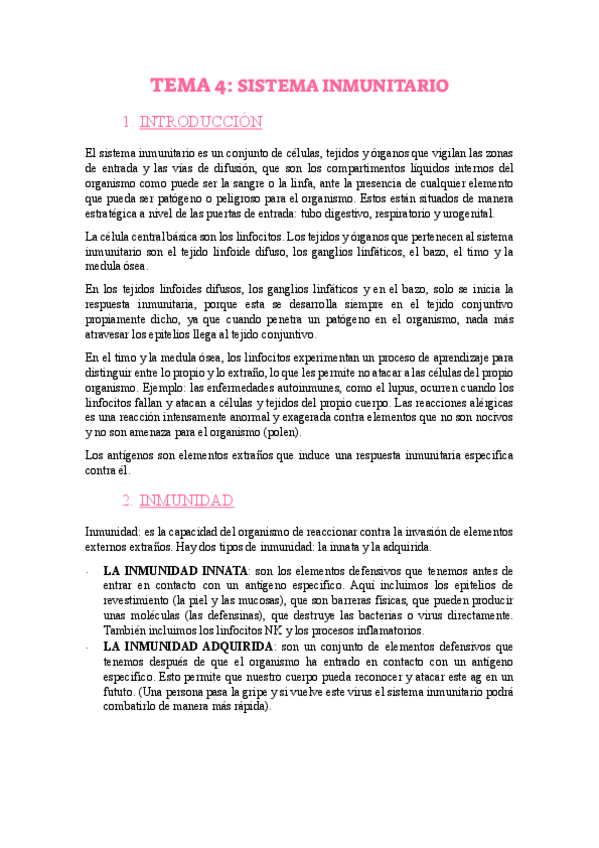 TEMA 4: SISTEMA INMUNITARIO

1. INTRODUCCIÓN

El sistema inmunitario es un conjunto de células, tejidos y órganos que vigilan las zonas de entrada y las vías de difusión, que son los compartimentos líquidos internos del organismo como puede ser la sangre o la linfa, ante la presencia de cualquier elemento que pueda ser patógeno o peligroso para el organismo. Estos están situados de manera estratégica a nivel de las puertas de entrada: tubo digestivo, respiratorio y urogenital.

La célula central básica son los linfocitos. Los tejidos y órganos que pertenecen al sistema inmunitario son el tejido linfoide difuso, los ganglios linfáticos, el bazo, el timo y la medula ósea.

En los tejidos linfoides difusos, los ganglios linfáticos y en el bazo, solo se inicia la respuesta inmunitaria, porque esta se desarrolla siempre en el tejido conjuntivo propiamente dicho, ya que cuando penetra un patógeno en el organismo, nada más atravesar los epitelios llega al tejido conjuntivo.

En el timo y la medula ósea, los linfocitos experimentan un proceso de aprendizaje para distinguir entre lo propio y lo extraño, lo que les permite no atacar a las células del propio organismo. Ejemplo: las enfermedades autoinmunes, como el lupus, ocurren cuando los linfocitos fallan y atacan a células y tejidos del propio cuerpo. Las reacciones alérgicas es una reacción intensamente anormal y exagerada contra elementos que no son nocivos y no son amenaza para el organismo (polen).

Los antígenos son elementos extraños que induce una respuesta inmunitaria específica contra él.

2. INMUNIDAD

Inmunidad: es la capacidad del organismo de reaccionar contra la invasión de elementos externos extraños. Hay dos tipos de inmunidad: la innata y la adquirida.

- LA INMUNIDAD INNATA: son los elementos defensivos que tenemos antes de entrar en contacto con un antígeno específico. Aquí incluimos los epitelios de revestimiento (la piel y las mucosas), que son barreras físicas, que pueden producir unas moléculas (las defensinas), que destruye las bacterias o virus directamente. También incluimos los linfocitos NK y los procesos inflamatorios.
- LA INMUNIDAD ADQUIRIDA: son un conjunto de elementos defensivos que tenemos después de que el organismo ha entrado en contacto con un antígeno específico. Esto permite que nuestro cuerpo pueda reconocer y atacar este ag en un fututo. (Una persona pasa la gripe y si vuelve este virus el sistema inmunitario podrá combatirlo de manera más rápida).